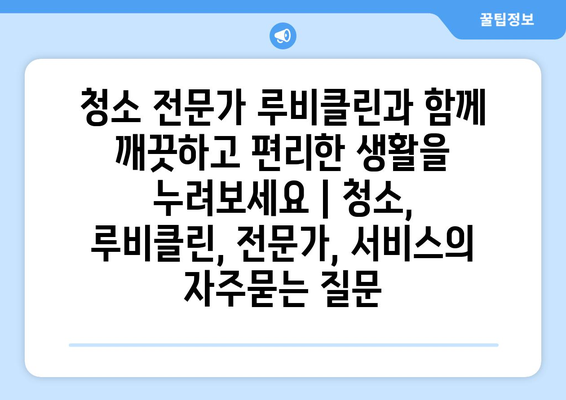 꿀팁정보

청소 전문가 루비클린과 함께 깨끗하고 편리한 생활을 누려보세요 | 청소, 루비클린, 전문가, 서비스의 자주묻는 질문